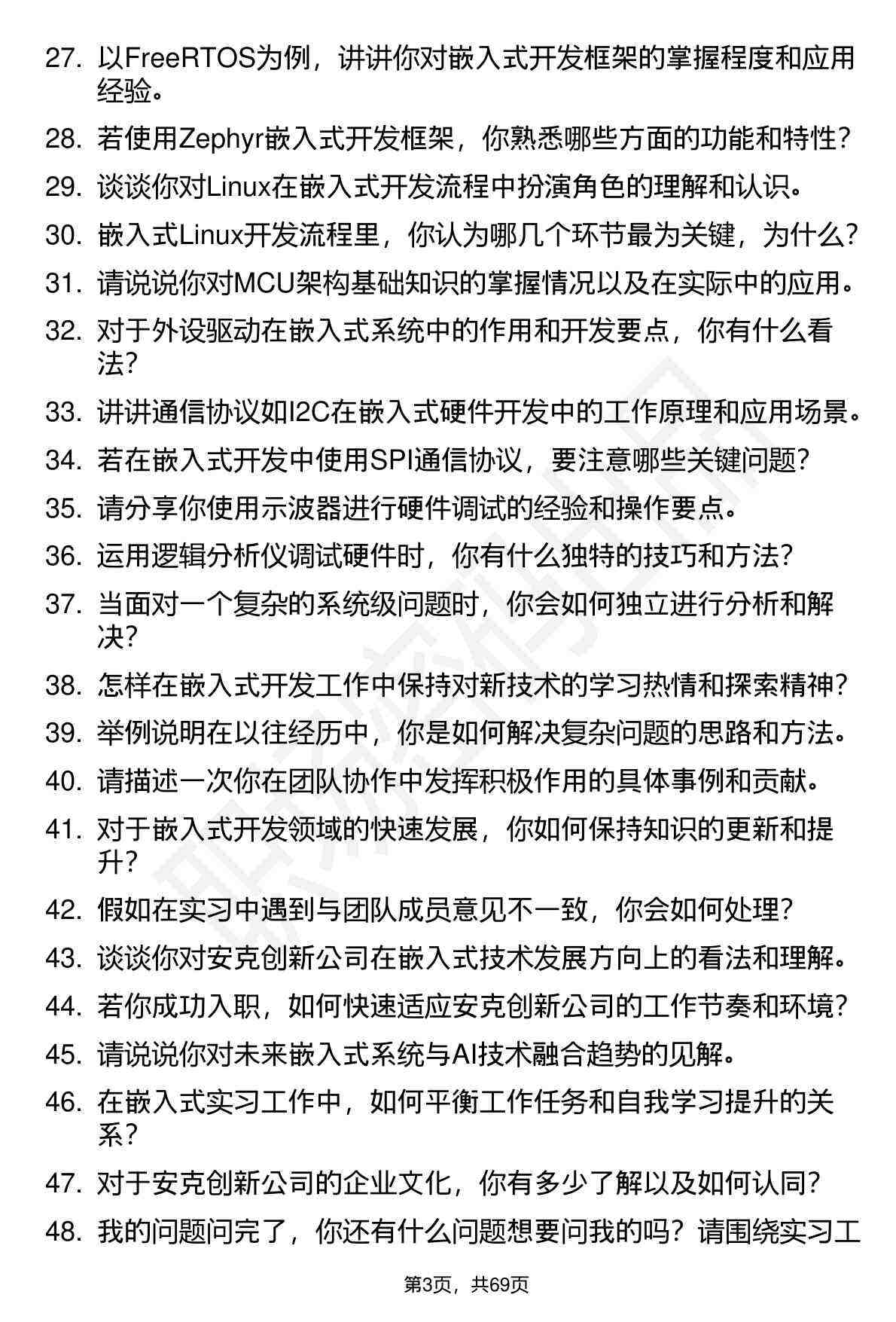 27. 以FreeRTOS为例，讲讲你对嵌入式开发框架的掌握程度和应用经验。

28. 若使用Zephyr嵌入式开发框架，你熟悉哪些方面的功能和特性？

29. 谈谈你对Linux在嵌入式开发流程中扮演角色的理解和认识。

30. 嵌入式Linux开发流程里，你认为哪几个环节最为关键，为什么？

31. 请说说你对MCU架构基础知识的掌握情况以及在实际中的应用。

32. 对于外设驱动在嵌入式系统中的作用和开发要点，你有什么看法？

33. 讲讲通信协议如I2C在嵌入式硬件开发中的工作原理和应用场景。

34. 若在嵌入式开发中使用SPI通信协议，要注意哪些关键问题？

35. 请分享你使用示波器进行硬件调试的经验和操作要点。

36. 运用逻辑分析仪调试硬件时，你有什么独特的技巧和方法？

37. 当面对一个复杂的系统级问题时，你会如何独立进行分析和解决？

38. 怎样在嵌入式开发工作中保持对新技术的学习热情和探索精神？

39. 举例说明在以往经历中，你是如何解决复杂问题的思路和方法。

40. 请描述一次你在团队协作中发挥积极作用的具体事例和贡献。

41. 对于嵌入式开发领域的快速发展，你如何保持知识的更新和提升？

42. 假如在实习中遇到与团队成员意见不一致，你会如何处理？

43. 谈谈你对安克创新公司在嵌入式技术发展方向上的看法和理解。

44. 若你成功入职，如何快速适应安克创新公司的工作节奏和环境？

45. 请说说你对未来嵌入式系统与AI技术融合趋势的见解。

46. 在嵌入式实习工作中，如何平衡工作任务和自我学习提升的关系？

47. 对于安克创新公司的企业文化，你有多少了解以及如何认同？

48. 我的问题问完了，你还有什么问题想要问我的吗？请围绕实习工

第3页，共69页